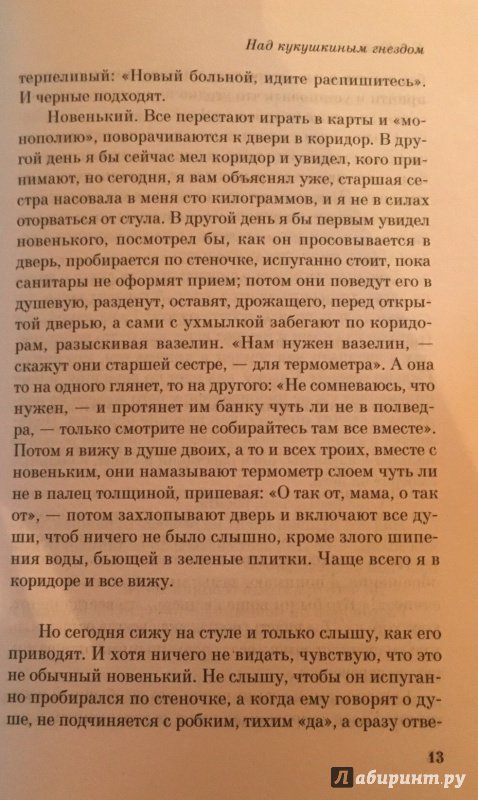 Над кукушкиным гнездом

терпеливый: «Новый больной, идите распишитесь». И черные подходят.

Новенький. Все перестают играть в карты и «монополию», поворачиваются к двери в коридор. В другой день я бы сейчас мел коридор и увидел, кого принимают, но сегодня, я вам объяснял уже, старшая сестра насовала в меня сто килограммов, и я не в силах оторваться от стула. В другой день я бы первым увидел новенького, посмотрел бы, как он просовывается в дверь, пробирается по стеночке, испуганно стоит, пока санитары не оформят прием; потом они поведут его в душевую, разденут, оставят, дрожащего, перед открытой дверью, а сами с ухмылкой забегают по коридорам, разыскивая вазелин. «Нам нужен вазелин, — скажут они старшей сестре, — для термометра». А она то на одного глянет, то на другого: «Не сомневаюсь, что нужен, — и протянет им банку чуть ли не в полведра, — только смотрите не собирайтесь там все вместе». Потом я вижу в душе двоих, а то и всех троих, вместе с новеньким, они намазывают термометр слоем чуть ли не в палец толщиной, припевая: «О так от, мама, о так от», — потом захлопывают дверь и включают все души, чтоб ничего не было слышно, кроме злого шипения воды, бьющей в зеленые плитки. Чаще всего я в коридоре и все вижу.

Но сегодня сижу на стуле и только слышу, как его приводят. И хотя ничего не видать, чувствую, что это не обычный новенький. Не слышу, чтобы он испуганно пробирался по стеночке, а когда ему говорят о душе, не подчиняется с робким, тихим «да», а сразу отве-

13

Лабиринт.ру